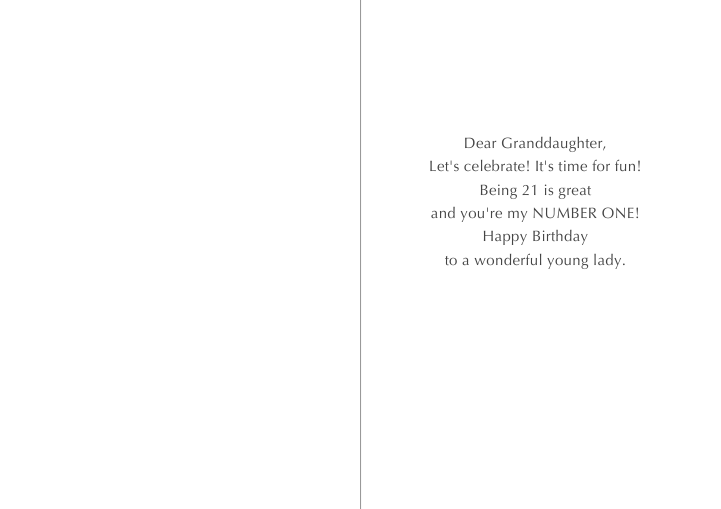 Dear Granddaughter,
Let's celebrate! It's time for fun!
Being 21 is great
and you're my NUMBER ONE!
Happy Birthday
to a wonderful young lady.